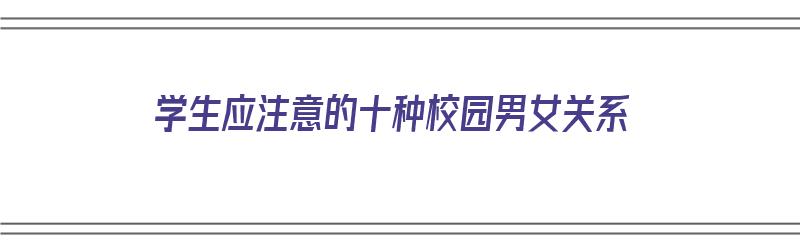 学生应注意的十种校园男女关系